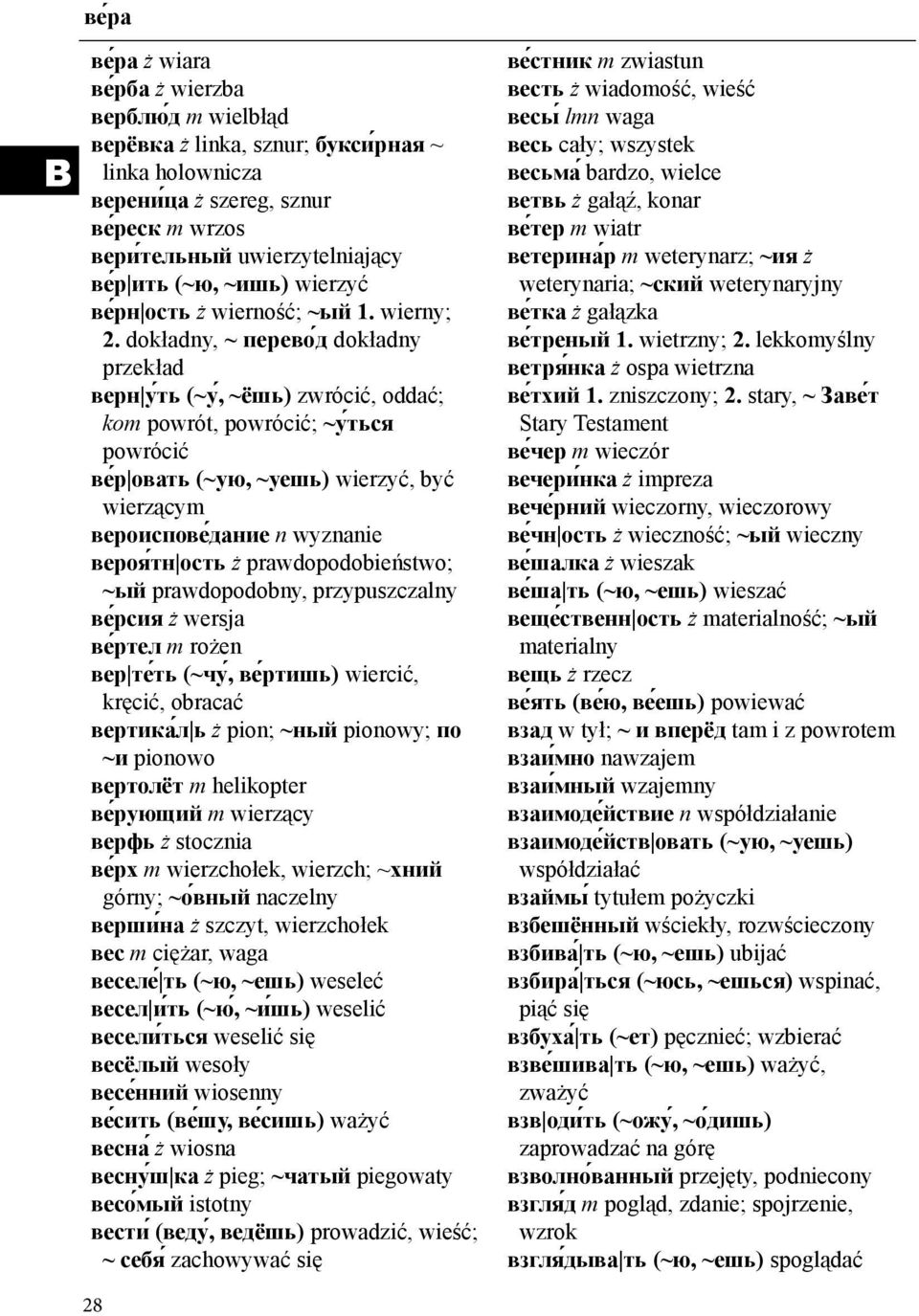 ве́ра

В

ве́ра ż wiara
ве́рба ż wierzba
верблю́д m wielbłąd
верёвка ż linka, sznur; букси́рная ~ linka holownicza
верени́ца ż szereg, sznur
ве́реск m wrzos
вери́тельный uwierzytelniający
ве́р|ить (~ю, ~ишь) wierzyć
ве́рн|ость ż wierność; ~ый 1. wierny; 2. dokładny, ~ перево́д dokładny przekład
верн|у́ть (~у́, ~ёшь) zwrócić, oddać; kom powrót, powrócić; ~у́ться powrócić
ве́р|овать (~ую, ~уешь) wierzyć, być wierzącym
вероиспове́дание n wyznanie
вероя́тн|ость ż prawdopodobieństwo; ~ый prawdopodobny, przypuszczalny
ве́рсия ż wersja
ве́ртел m rożen
вер|те́ть (~чу́, ве́ртишь) wiercić, kręcić, obracać
вертика́л|ь ż pion; ~ный pionowy; по ~и pionowo
вертолёт m helikopter
ве́рующий m wierzący
верфь ż stocznia
ве́рх m wierzchołek, wierzch; ~хний górny; ~о́вный naczelny
верши́на ż szczyt, wierzchołek
вес m ciężar, waga
веселе́|ть (~ю, ~ешь) weseleć
весел|и́ть (~ю́, ~и́шь) weselić
весели́ться weselić się
весёлый wesoły
весе́нний wiosenny
ве́сить (ве́шу, ве́сишь) ważyć
весна́ ż wiosna
весну́ш|ка ż pieg; ~чатый piegowaty
весо́мый istotny
вести́ (веду́, ведёшь) prowadzić, wieść; ~ себя́ zachowywać się

ве́стник m zwiastun
весть ż wiadomość, wieść
весы́ lmn waga
весь cały; wszystek
весьма́ bardzo, wielce
ветвь ż gałąź, konar
ве́тер m wiatr
ветерина́р m weterynarz; ~ия ż weterynaria; ~ский weterynaryjny
ве́тка ż gałązka
ве́треный 1. wietrzny; 2. lekkomyślny
ветря́нка ż ospa wietrzna
ве́тхий 1. zniszczony; 2. stary, ~ Заве́т Stary Testament
ве́чер m wieczór
вечери́нка ż impreza
вече́рний wieczorny, wieczorowy
ве́чн|ость ż wieczność; ~ый wieczny
ве́шалка ż wieszak
ве́ша|ть (~ю, ~ешь) wieszać
веще́ственн|ость ż materialność; ~ый materialny
вещь ż rzecz
ве́ять (ве́ю, ве́ешь) powiewać
взад w tył; ~ и вперёд tam i z powrotem
взаи́мно nawzajem
взаи́мный wzajemny
взаимоде́йствие n współdziałanie
взаимоде́йств|овать (~ую, ~уешь) współdziałać
взаймы́ tytułem pożyczki
взбешённый wściekły, rozwścieczony
взбива́|ть (~ю, ~ешь) ubijać
взбира́|ться (~юсь, ~ешься) wspinać, piąć się
взбуха́|ть (~ет) pęcznieć; wzbierać
взве́шива|ть (~ю, ~ешь) ważyć, zważyć
взв|оди́ть (~ожу́, ~о́дишь) zaprowadzać na górę
взволно́ванный przejęty, podniecony
взгля́д m pogląd, zdanie; spojrzenie, wzrok
взгля́дыва|ть (~ю, ~ешь) spoglądać

28